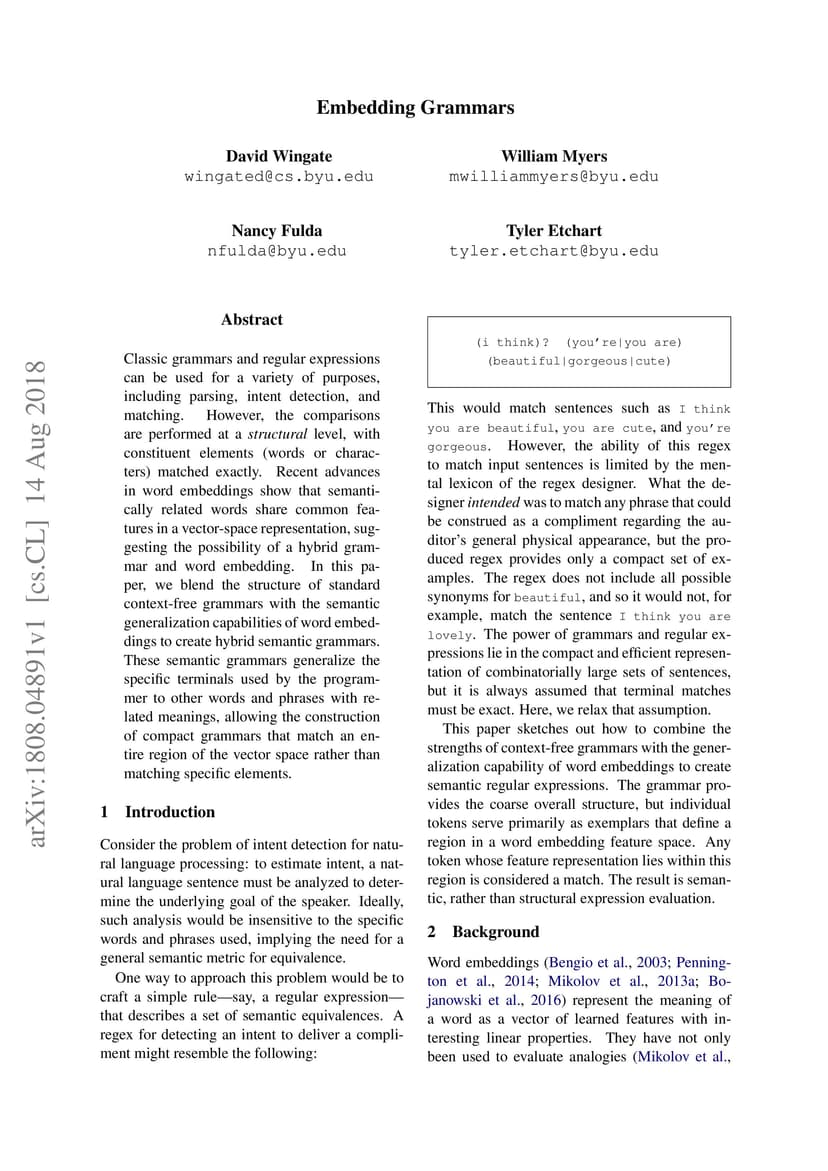 Embedding Grammars

David Wingate
wingated@cs.byu.edu

William Myers
mwilliammyers@byu.edu

Nancy Fulda
nfulda@byu.edu

Tyler Etchart
tyler.etchart@byu.edu

arXiv:1808.04891v1 [cs.CL] 14 Aug 2018

Abstract

Classic grammars and regular expressions can be used for a variety of purposes, including parsing, intent detection, and matching. However, the comparisons are performed at a structural level, with constituent elements (words or characters) matched exactly. Recent advances in word embeddings show that semantically related words share common features in a vector-space representation, suggesting the possibility of a hybrid grammar and word embedding. In this paper, we blend the structure of standard context-free grammars with the semantic generalization capabilities of word embeddings to create hybrid semantic grammars. These semantic grammars generalize the specific terminals used by the programmer to other words and phrases with related meanings, allowing the construction of compact grammars that match an entire region of the vector space rather than matching specific elements.

1 Introduction

Consider the problem of intent detection for natural language processing: to estimate intent, a natural language sentence must be analyzed to determine the underlying goal of the speaker. Ideally, such analysis would be insensitive to the specific words and phrases used, implying the need for a general semantic metric for equivalence.

One way to approach this problem would be to craft a simple rule—say, a regular expression—that describes a set of semantic equivalences. A regex for detecting an intent to deliver a compliment might resemble the following:

(i think)? (you're|you are) (beautiful|gorgeous|cute)

This would match sentences such as I think you are beautiful, you are cute, and you're gorgeous. However, the ability of this regex to match input sentences is limited by the mental lexicon of the regex designer. What the designer intended was to match any phrase that could be construed as a compliment regarding the auditor's general physical appearance, but the produced regex provides only a compact set of examples. The regex does not include all possible synonyms for beautiful, and so it would not, for example, match the sentence I think you are lovely. The power of grammars and regular expressions lie in the compact and efficient representation of combinatorially large sets of sentences, but it is always assumed that terminal matches must be exact. Here, we relax that assumption.

This paper sketches out how to combine the strengths of context-free grammars with the generalization capability of word embeddings to create semantic regular expressions. The grammar provides the coarse overall structure, but individual tokens serve primarily as exemplars that define a region in a word embedding feature space. Any token whose feature representation lies within this region is considered a match. The result is semantic, rather than structural expression evaluation.

2 Background

Word embeddings (Bengio et al., 2003; Pennington et al., 2014; Mikolov et al., 2013a; Bojanowski et al., 2016) represent the meaning of a word as a vector of learned features with interesting linear properties. They have not only been used to evaluate analogies (Mikolov et al.,